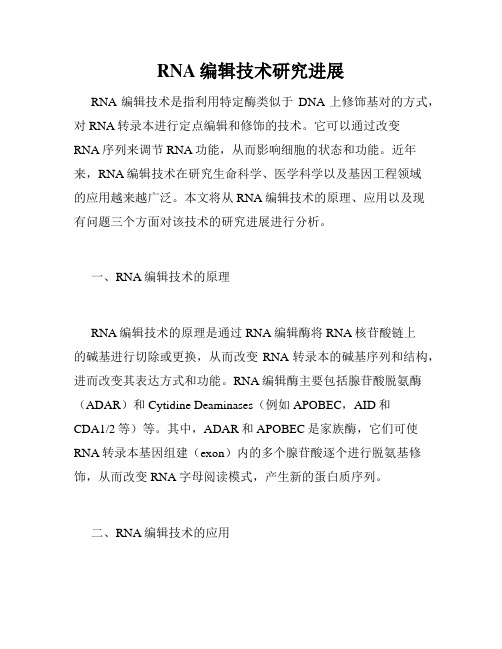 RNA 编辑技术研究进展

RNA 编辑技术是指利用特定酶类似于 DNA 上修饰基对的方式，对 RNA 转录本进行定点编辑和修饰的技术。它可以通过改变 RNA 序列来调节 RNA 功能，从而影响细胞的状态和功能。近年来，RNA 编辑技术在研究生命科学、医学科学以及基因工程领域的应用越来越广泛。本文将从 RNA 编辑技术的原理、应用以及现有问题三个方面对该技术的研究进展进行分析。

一、RNA 编辑技术的原理

RNA 编辑技术的原理是通过 RNA 编辑酶将 RNA 核苷酸链上的碱基进行切除或更换，从而改变 RNA 转录本的碱基序列和结构，进而改变其表达方式和功能。RNA 编辑酶主要包括腺苷酸脱氨酶（ADAR）和 Cytidine Deaminases（例如 APOBEC，AID 和 CDA1/2 等）等。其中，ADAR 和 APOBEC 是家族酶，它们可使 RNA 转录本基因组建（exon）内的多个腺苷酸逐个进行脱氨基修饰，从而改变 RNA 字母阅读模式，产生新的蛋白质序列。

二、RNA 编辑技术的应用